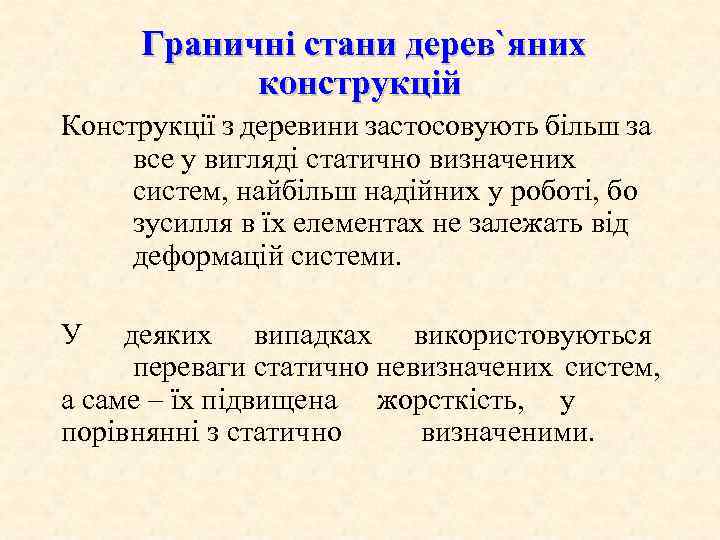 Граничні стани дерев`яних конструкцій

Конструкції з деревини застосовують більш за все у вигляді статично визначених систем, найбільш надійних у роботі, бо зусилля в їх елементах не залежать від деформацій системи.

У деяких випадках використовуються переваги статично невизначених систем, а саме – їх підвищена жорсткість, у порівнянні з статично визначеними.